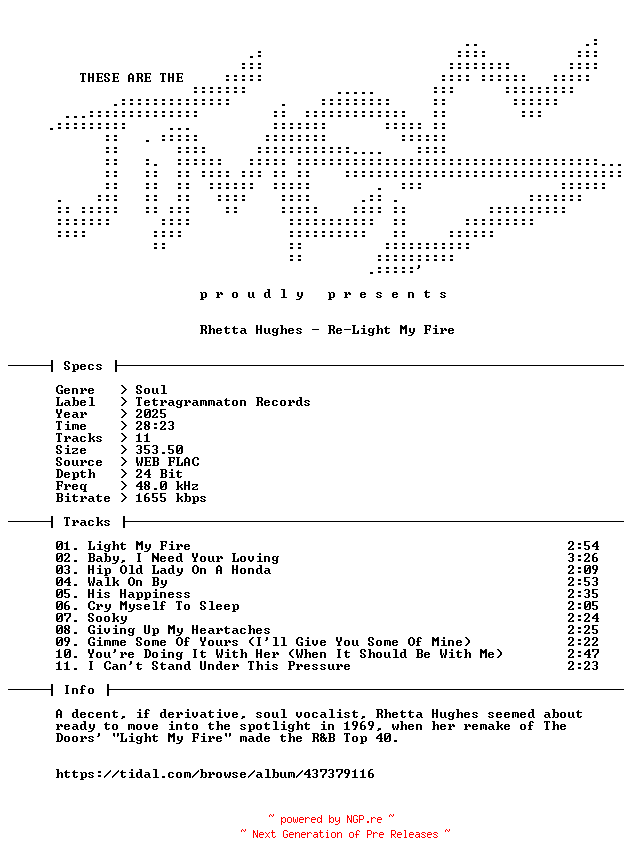 THESE ARE THE

p r o u d l y   p r e s e n t s

Rhetta Hughes - Re-Light My Fire

Specs

Genre   > Soul
Label   > Tetragrammaton Records
Year    > 2025
Time    > 28:23
Tracks  > 11
Size    > 353.50
Source  > WEB FLAC
Depth   > 24 Bit
Freq    > 48.0 kHz
Bitrate > 1655 kbps

Tracks

01. Light My Fire 2:54
02. Baby, I Need Your Loving 3:26
03. Hip Old Lady On A Honda 2:09
04. Walk On By 2:53
05. His Happiness 2:35
06. Cry Myself To Sleep 2:05
07. Sooky 2:24
08. Giving Up My Heartaches 2:25
09. Gimme Some Of Yours (I'll Give You Some Of Mine) 2:22
10. You're Doing It With Her (When It Should Be With Me) 2:47
11. I Can't Stand Under This Pressure 2:23

Info

A decent, if derivative, soul vocalist, Rhetta Hughes seemed about ready to move into the spotlight in 1969, when her remake of The Doors' "Light My Fire" made the R&B Top 40.

https://tidal.com/browse/album/437379116

~ powered by NGP.re ~
~ Next Generation of Pre Releases ~